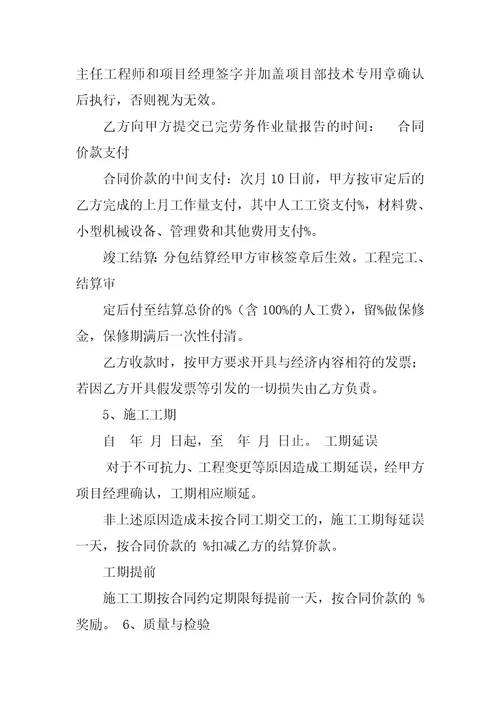 主任工程师和项目经理签字并加盖项目部技术专用章确认后执行，否则视为无效。

乙方向甲方提交已完劳务作业量报告的时间：　合同价款支付

合同价款的中间支付：次月 10 日前，甲方按审定后的乙方完成的上月工作量支付，其中人工工资支付%，材料费、小型机械设备、管理费和其他费用支付%。

竣工结算：分包结算经甲方审核签章后生效。工程完工、结算审

定后付至结算总价的%（含 100%的人工费），留%做保修金，保修期满后一次性付清。

乙方收款时，按甲方要求开具与经济内容相符的发票；若因乙方开具假发票等引发的一切损失由乙方负责。

5、施工工期

自　年 月 日起，至　年 月 日止。 工期延误

对于不可抗力、工程变更等原因造成工期延误，经甲方项目经理确认，工期相应顺延。

非上述原因造成未按合同工期交工的，施工工期每延误一天，按合同价款的 %扣减乙方的结算价款。

工期提前

施工工期按合同约定期限每提前一天，按合同价款的 %奖励。 6、质量与检验